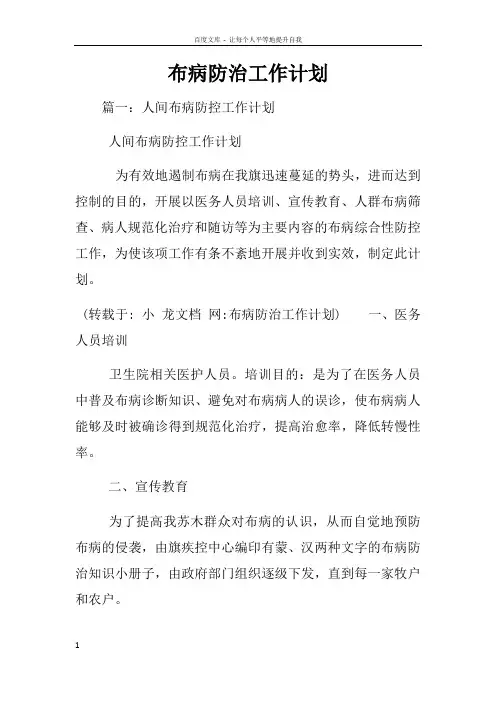 百度文库 - 让每个人平等地提升自我

布病防治工作计划

篇一：人间布病防控工作计划

人间布病防控工作计划

为有效地遏制布病在我旗迅速蔓延的势头，进而达到控制的目的，开展以医务人员培训、宣传教育、人群布病筛查、病人规范化治疗和随访等为主要内容的布病综合性防控工作，为使该项工作有条不紊地开展并收到实效，制定此计划。

（转载于：小 龙文档 网：布病防治工作计划） 一、医务人员培训

卫生院相关医护人员。培训目的：是为了在医务人员中普及布病诊断知识、避免对布病病人的误诊，使布病病人能够及时被确诊得到规范化治疗，提高治愈率，降低转慢性率。

二、宣传教育

为了提高我苏木群众对布病的认识，从而自觉地预防布病的侵袭，由旗疾控中心编印有蒙、汉两种文字的布病防治知识小册子，由政府部门组织逐级下发，直到每一家牧户和农户。

1